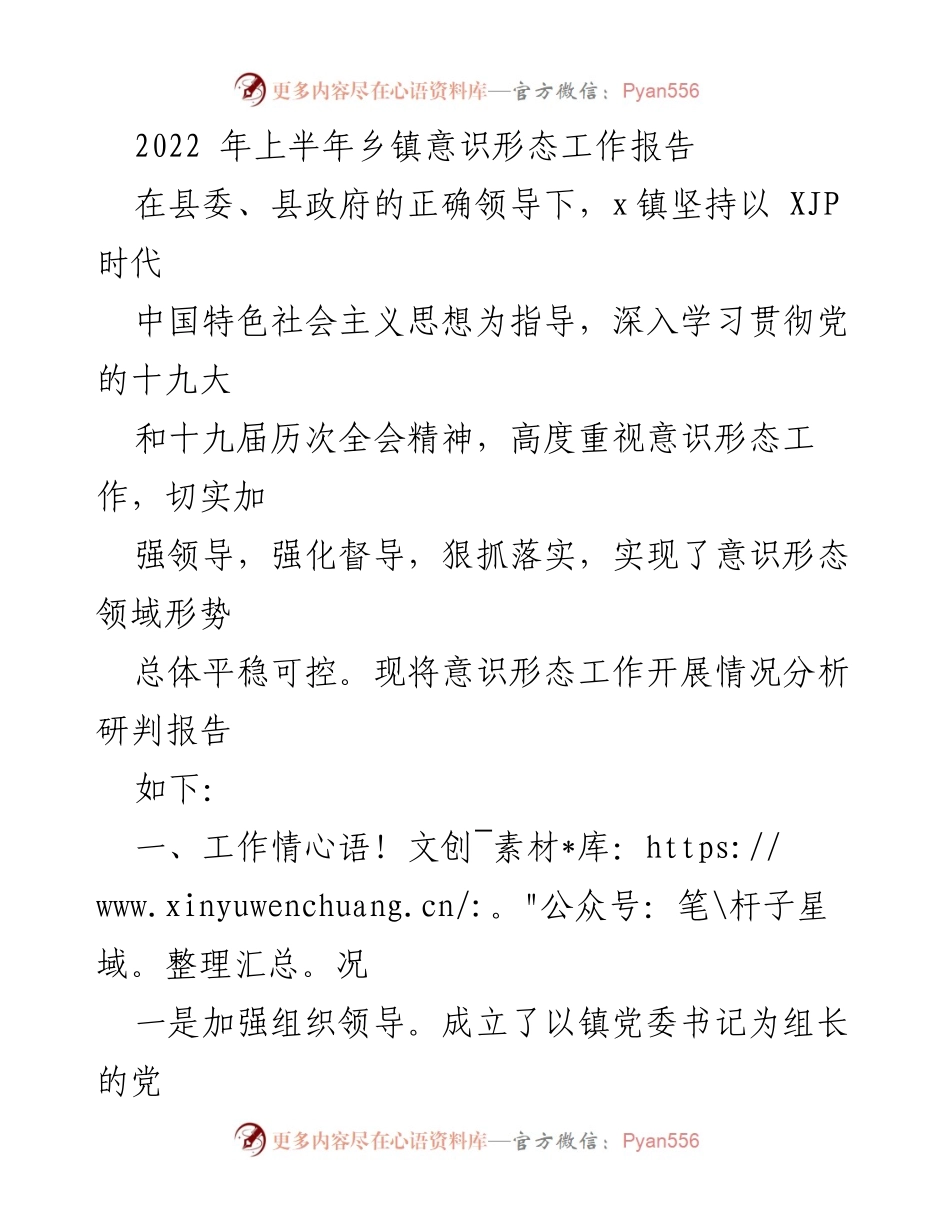 更多内容尽在心语资料库—官方微信：Pyan556

2022 年上半年乡镇意识形态工作报告

在县委、县政府的正确领导下，x 镇坚持以 XJP 时代

中国特色社会主义思想为指导，深入学习贯彻党的十九大

和十九届历次全会精神，高度重视意识形态工作，切实加

强领导，强化督导，狠抓落实，实现了意识形态领域形势

总体平稳可控。现将意识形态工作开展情况分析研判报告

如下:

一、工作情心语！文创¯素材*库: https://www.xinyuwenchuang.cn/:。"公众号: 笔\杆子星域。整理汇总。况

一是加强组织领导。成立了以镇党委书记为组长的党

更多内容尽在心语资料库—官方微信：Pyan556